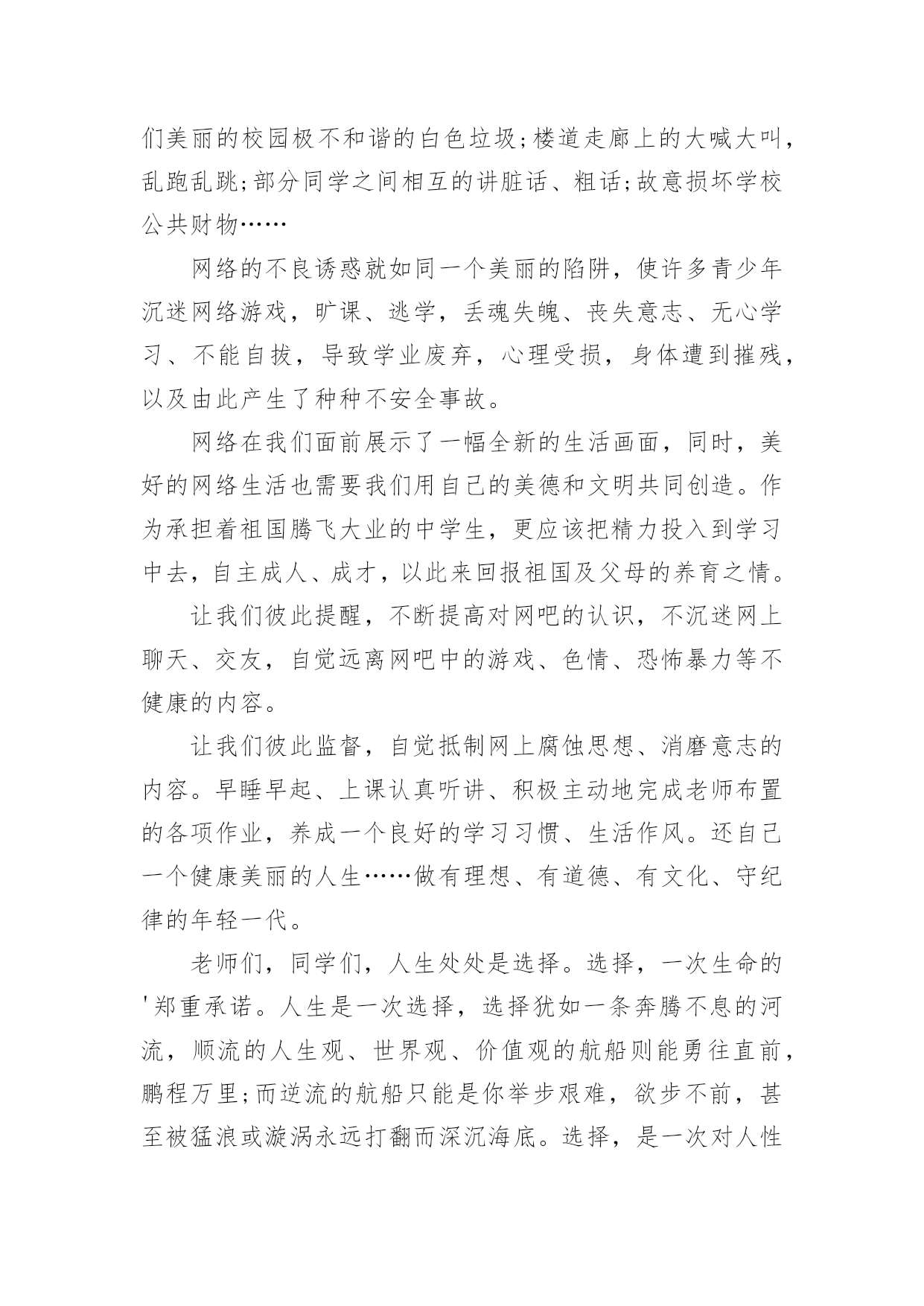 们美丽的校园极不和谐的白色垃圾;楼道走廊上的大喊大叫，乱跑乱跳;部分同学之间相互的讲脏话、粗话;故意损坏学校公共财物……

网络的不良诱惑就如同一个美丽的陷阱，使许多青少年沉迷网络游戏，旷课、逃学，丢魂失魄、丧失意志、无心学习、不能自拔，导致学业废弃，心理受损，身体遭到摧残，以及由此产生了种种不安全事故。

网络在我们面前展示了一幅全新的生活画面，同时，美好的网络生活也需要我们用自己的美德和文明共同创造。作为承担着祖国腾飞大业的中学生，更应该把精力投入到学习中去，自主成人、成才，以此来回报祖国及父母的养育之情。

让我们彼此提醒，不断提高对网吧的认识，不沉迷网上聊天、交友，自觉远离网吧中的游戏、色情、恐怖暴力等不健康的内容。

让我们彼此监督，自觉抵制网上腐蚀思想、消磨意志的内容。早睡早起、上课认真听讲、积极主动地完成老师布置的各项作业，养成一个良好的学习习惯、生活作风。还自己一个健康美丽的人生……做有理想、有道德、有文化、守纪律的年轻一代。

老师们，同学们，人生处处是选择。选择，一次生命的'郑重承诺。人生是一次选择，选择犹如一条奔腾不息的河流，顺流的人生观、世界观、价值观的航船则能勇往直前，鹏程万里;而逆流的航船只能是你举步艰难，欲步不前，甚至被猛浪或漩涡永远打翻而深沉海底。选择，是一次对人性